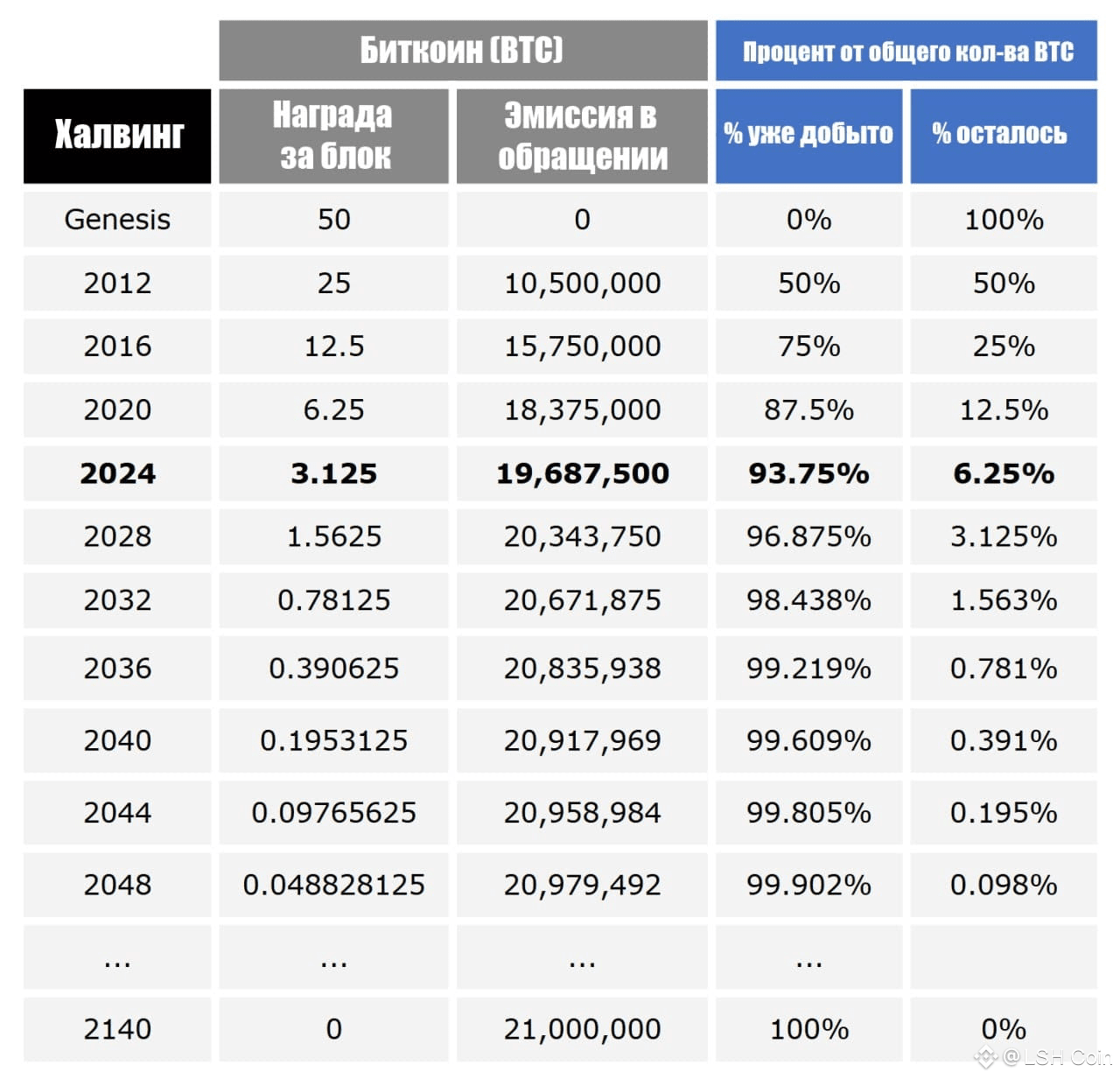 | | Биткоин (BTC) | | Процент от общего кол-ва BTC | |
|---|---|---|---|---|
| Халвинг | Награда за блок | Эмиссия в обращении | % уже добыто | % осталось |
| Genesis | 50 | 0 | 0% | 100% |
| 2012 | 25 | 10,500,000 | 50% | 50% |
| 2016 | 12.5 | 15,750,000 | 75% | 25% |
| 2020 | 6.25 | 18,375,000 | 87.5% | 12.5% |
| **2024** | **3.125** | **19,687,500** | **93.75%** | **6.25%** |
| 2028 | 1.5625 | 20,343,750 | 96.875% | 3.125% |
| 2032 | 0.78125 | 20,671,875 | 98.438% | 1.563% |
| 2036 | 0.390625 | 20,835,938 | 99.219% | 0.781% |
| 2040 | 0.1953125 | 20,917,969 | 99.609% | 0.391% |
| 2044 | 0.09765625 | 20,958,984 | 99.805% | 0.195% |
| 2048 | 0.048828125 | 20,979,492 | 99.902% | 0.098% |
| ... | ... | ... | ... | |
| 2140 | 0 | 21,000,000 | 100% | 0% |

@LSH Coin